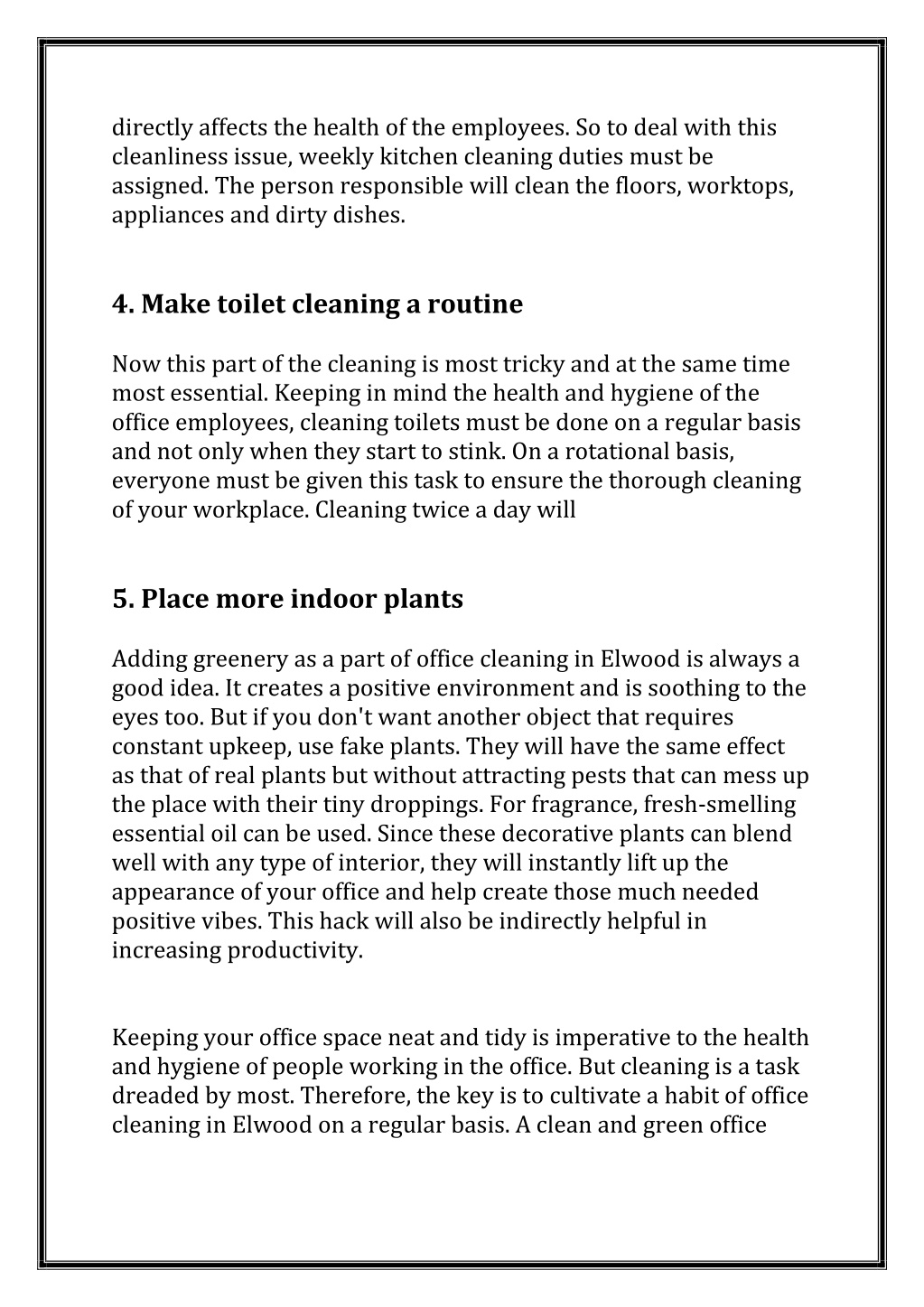 directly affects the health of the employees. So to deal with this cleanliness issue, weekly kitchen cleaning duties must be assigned. The person responsible will clean the floors, worktops, appliances and dirty dishes.

4. Make toilet cleaning a routine

Now this part of the cleaning is most tricky and at the same time most essential. Keeping in mind the health and hygiene of the office employees, cleaning toilets must be done on a regular basis and not only when they start to stink. On a rotational basis, everyone must be given this task to ensure the thorough cleaning of your workplace. Cleaning twice a day will

5. Place more indoor plants

Adding greenery as a part of office cleaning in Elwood is always a good idea. It creates a positive environment and is soothing to the eyes too. But if you don't want another object that requires constant upkeep, use fake plants. They will have the same effect as that of real plants but without attracting pests that can mess up the place with their tiny droppings. For fragrance, fresh-smelling essential oil can be used. Since these decorative plants can blend well with any type of interior, they will instantly lift up the appearance of your office and help create those much needed positive vibes. This hack will also be indirectly helpful in increasing productivity.

Keeping your office space neat and tidy is imperative to the health and hygiene of people working in the office. But cleaning is a task dreaded by most. Therefore, the key is to cultivate a habit of office cleaning in Elwood on a regular basis. A clean and green office